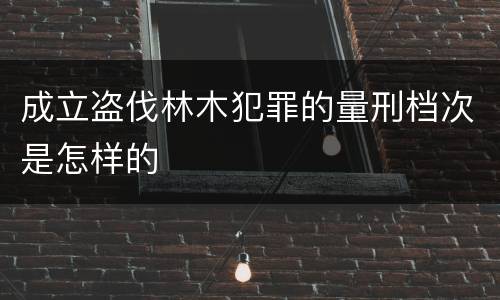 成立盗伐林木犯罪的量刑档次是怎样的